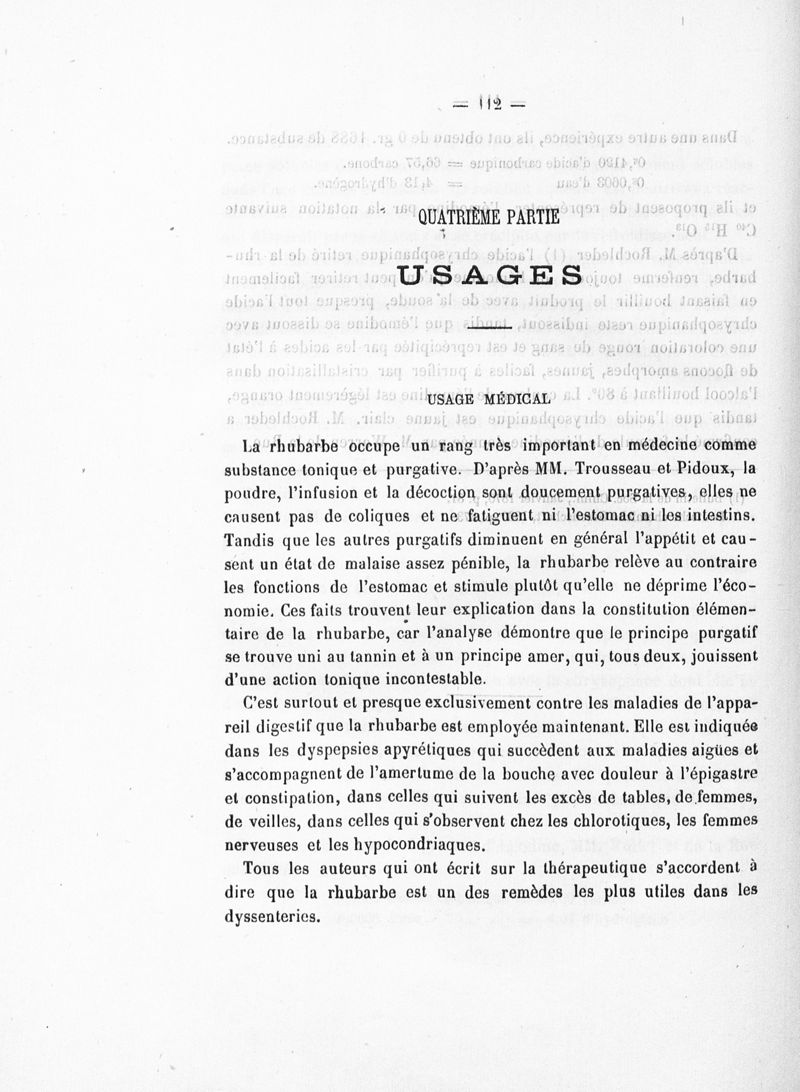 — 112 —

QUATRIÈME PARTIE

USAGES

USAGE MÉDICAL

La rhubarbe occupe un rang très important en médecine comme substance tonique et purgative. D'après MM. Trousseau et Pidoux, la poudre, l'infusion et la décoction sont doucement purgatives, elles ne causent pas de coliques et ne fatiguent ni l'estomac ni les intestins. Tandis que les autres purgatifs diminuent en général l'appétit et causent un état de malaise assez pénible, la rhubarbe relève au contraire les fonctions de l'estomac et stimule plutôt qu'elle ne déprime l'économie. Ces faits trouvent leur explication dans la constitution élémentaire de la rhubarbe, car l'analyse démontre que le principe purgatif se trouve uni au tannin et à un principe amer, qui, tous deux, jouissent d'une action tonique incontestable.

C'est surtout et presque exclusivement contre les maladies de l'appareil digestif que la rhubarbe est employée maintenant. Elle est indiquée dans les dyspepsies apyrétiques qui succèdent aux maladies aigües et s'accompagnent de l'amertume de la bouche avec douleur à l'épigastre et constipation, dans celles qui suivent les excès de tables, de femmes, de veilles, dans celles qui s'observent chez les chlorotiques, les femmes nerveuses et les hypocondriaques.

Tous les auteurs qui ont écrit sur la thérapeutique s'accordent à dire que la rhubarbe est un des remèdes les plus utiles dans les dyssenteries.